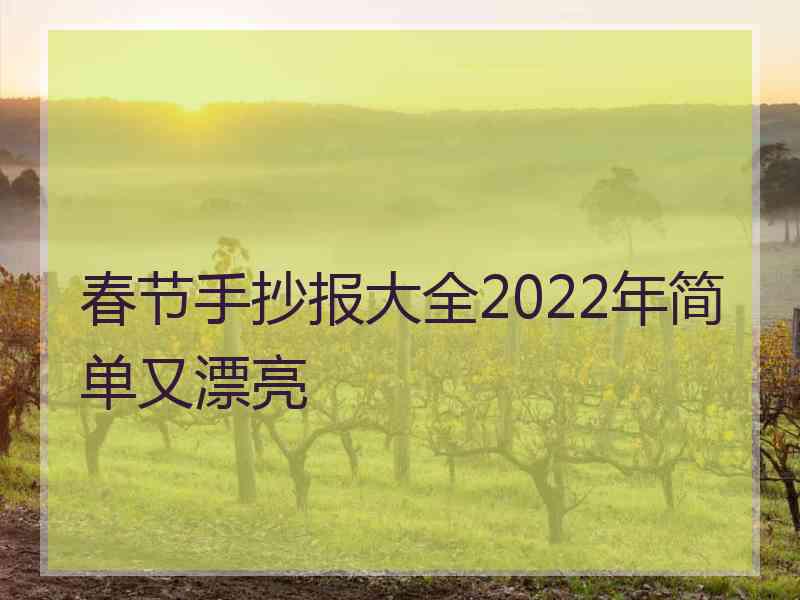 春节手抄报大全2022年简单又漂亮